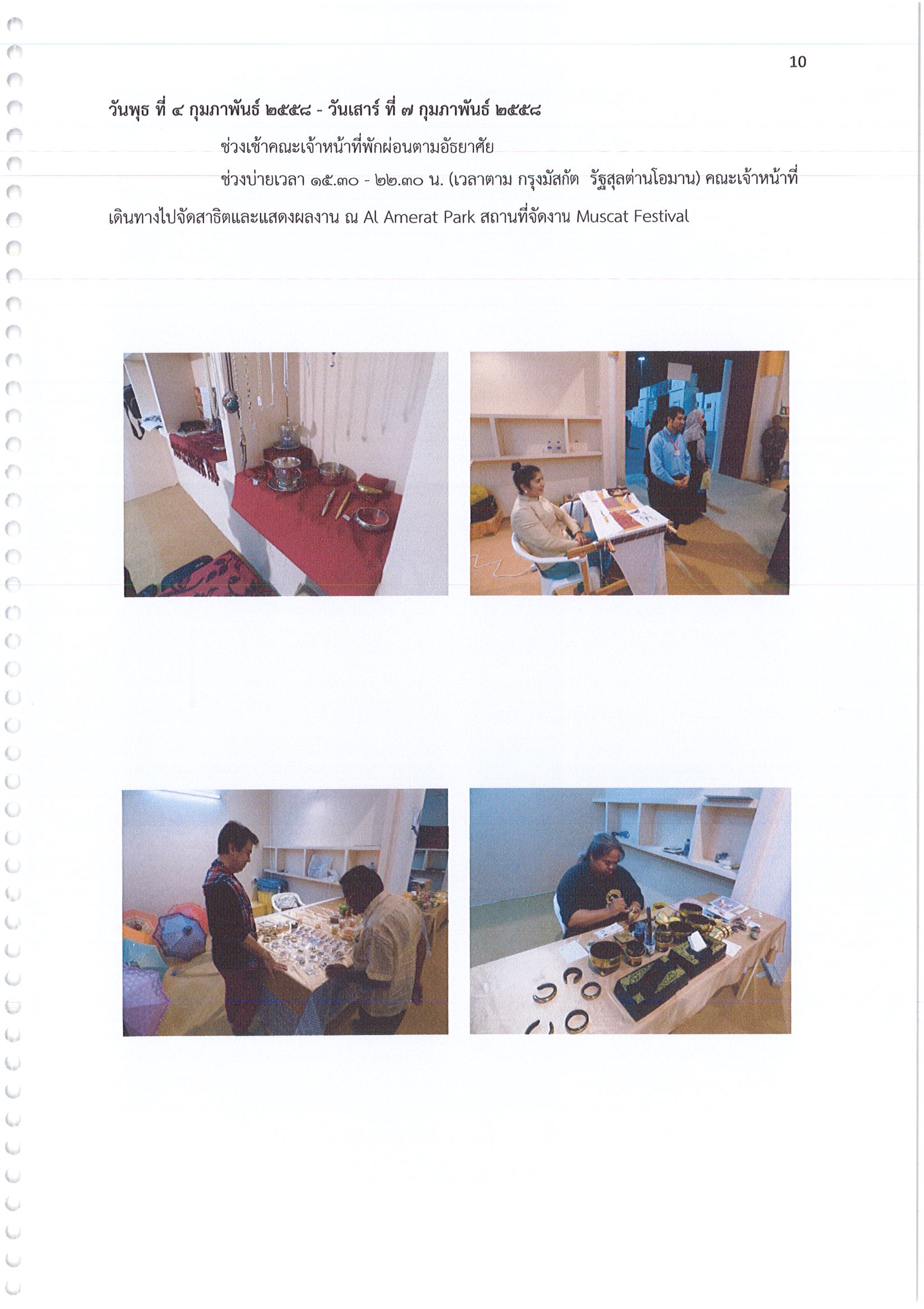 10

วันพุธ ที่ ๔ กุมภาพันธ์ ๒๕๕๘ - วันเสาร์ ที่ ๗ กุมภาพันธ์ ๒๕๕๘

ช่วงเช้าคณะเจ้าหน้าที่พักผ่อนตามอัธยาศัย

ช่วงบ่ายเวลา ๑๕.๓๐ - ๒๒.๓๐ น. (เวลาตาม กรุงมัสกัต รัฐสุลต่านโอมาน) คณะเจ้าหน้าที่เดินทางไปจัดสาธิตและแสดงผลงาน ณ Al Amerat Park สถานที่จัดงาน Muscat Festival